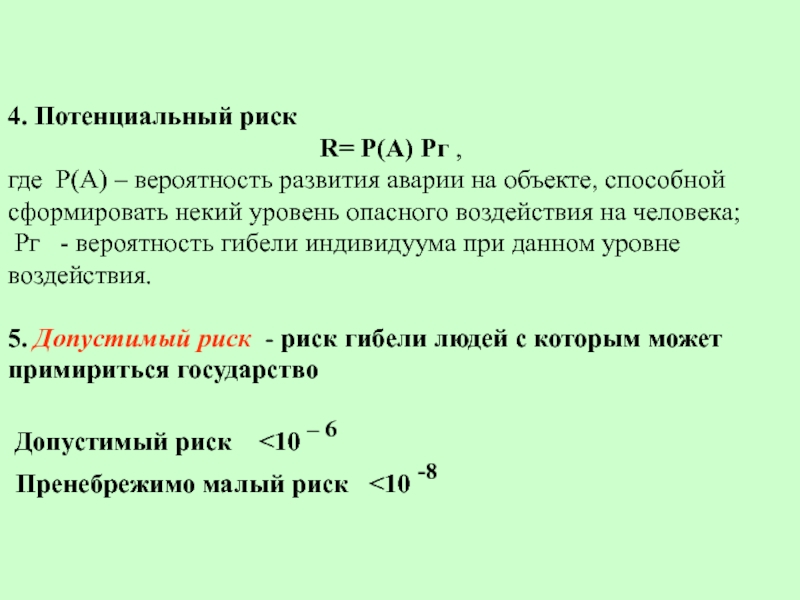 4. Потенциальный риск

R= P(A) Pг ,

где P(A) – вероятность развития аварии на объекте, способной сформировать некий уровень опасного воздействия на человека;
Pг - вероятность гибели индивидуума при данном уровне воздействия.

5. Допустимый риск - риск гибели людей с которым может примириться государство

Допустимый риск $<10^{-6}$

Пренебрежимо малый риск $<10^{-8}$